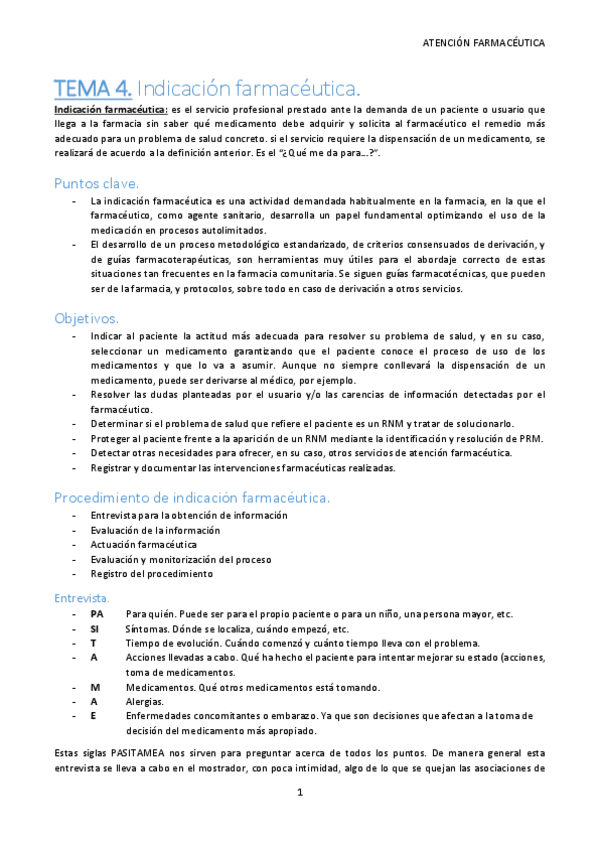 ATENCIÓN FARMACÉUTICA

TEMA 4. Indicación farmacéutica.

Indicación farmacéutica: es el servicio profesional prestado ante la demanda de un paciente o usuario que llega a la farmacia sin saber qué medicamento debe adquirir y solicita al farmacéutico el remedio más adecuado para un problema de salud concreto. si el servicio requiere la dispensación de un medicamento, se realizará de acuerdo a la definición anterior. Es el "¿Qué me da para…?".

Puntos clave.

- La indicación farmacéutica es una actividad demandada habitualmente en la farmacia, en la que el farmacéutico, como agente sanitario, desarrolla un papel fundamental optimizando el uso de la medicación en procesos autolimitados.
- El desarrollo de un proceso metodológico estandarizado, de criterios consensuados de derivación, y de guías farmacoterapéuticas, son herramientas muy útiles para el abordaje correcto de estas situaciones tan frecuentes en la farmacia comunitaria. Se siguen guías farmacotécnicas, que pueden ser de la farmacia, y protocolos, sobre todo en caso de derivación a otros servicios.

Objetivos.

- Indicar al paciente la actitud más adecuada para resolver su problema de salud, y en su caso, seleccionar un medicamento garantizando que el paciente conoce el proceso de uso de los medicamentos y que lo va a asumir. Aunque no siempre conllevará la dispensación de un medicamento, puede ser derivarse al médico, por ejemplo.
- Resolver las dudas planteadas por el usuario y/o las carencias de información detectadas por el farmacéutico.
- Determinar si el problema de salud que refiere el paciente es un RNM y tratar de solucionarlo.
- Proteger al paciente frente a la aparición de un RNM mediante la identificación y resolución de PRM.
- Detectar otras necesidades para ofrecer, en su caso, otros servicios de atención farmacéutica.
- Registrar y documentar las intervenciones farmacéuticas realizadas.

Procedimiento de indicación farmacéutica.

- Entrevista para la obtención de información
- Evaluación de la información
- Actuación farmacéutica
- Evaluación y monitorización del proceso
- Registro del procedimiento

Entrevista.

- PA Para quién. Puede ser para el propio paciente o para un niño, una persona mayor, etc.
- SI Síntomas. Dónde se localiza, cuándo empezó, etc.
- T Tiempo de evolución. Cuándo comenzó y cuánto tiempo lleva con el problema.
- A Acciones llevadas a cabo. Qué ha hecho el paciente para intentar mejorar su estado (acciones, toma de medicamentos.
- M Medicamentos. Qué otros medicamentos está tomando.
- A Alergias.
- E Enfermedades concomitantes o embarazo. Ya que son decisiones que afectan a la toma de decisión del medicamento más apropiado.

Estas siglas PASITAMEA nos sirven para preguntar acerca de todos los puntos. De manera general esta entrevista se lleva a cabo en el mostrador, con poca intimidad, algo de lo que se quejan las asociaciones de

1